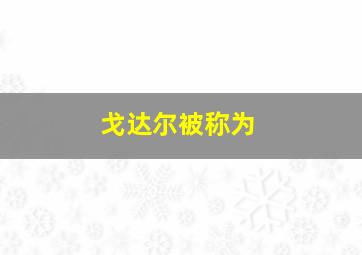 戈达尔被称为